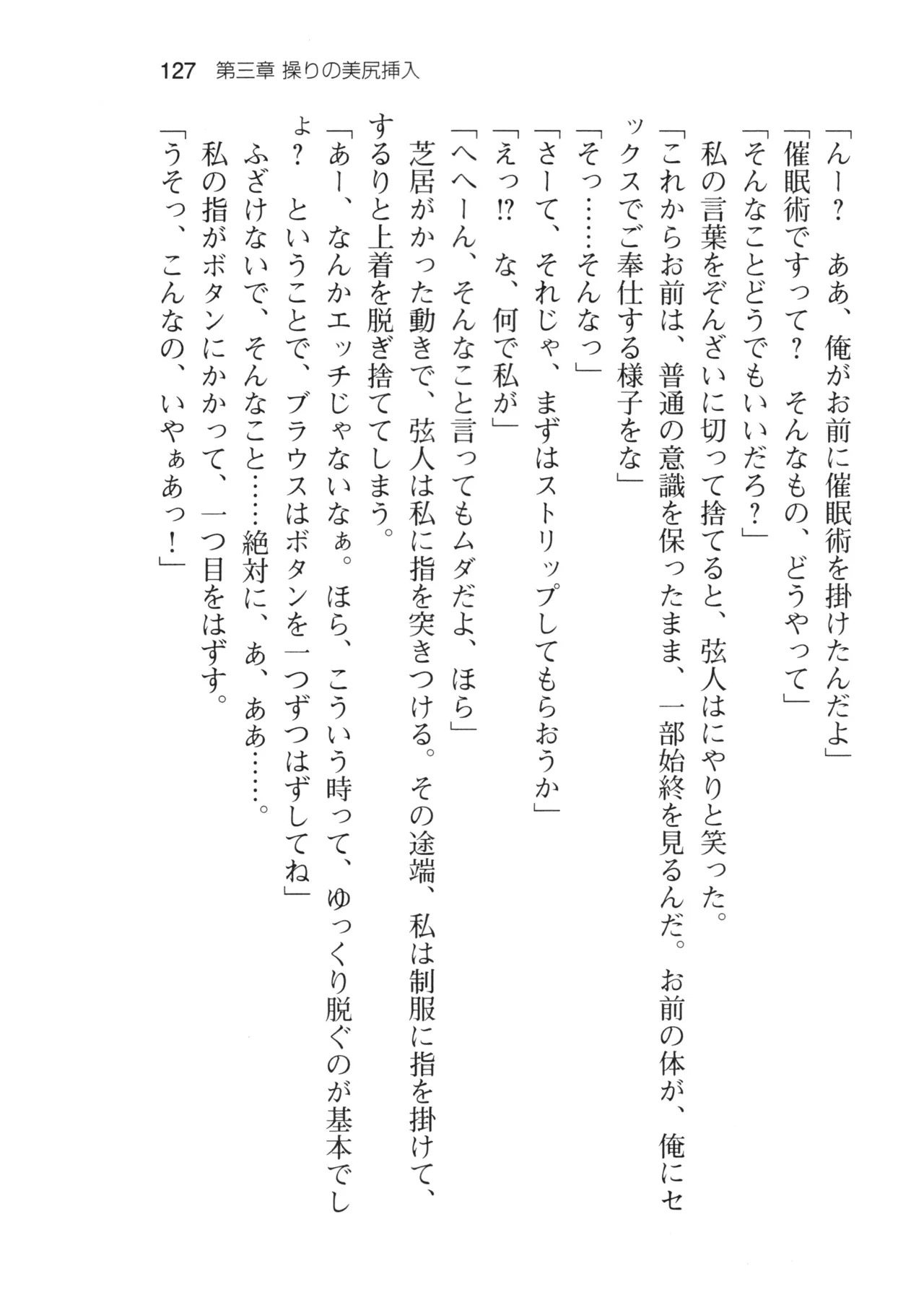 127 第三章 操りの美尻挿入

「んー？　ああ、俺がお前に催眠術を掛けたんだよ」
「催眠術ですって？　そんなもの、どうやって」
「そんなことどうでもいいだろ？」
私の言葉をぞんざいに切って捨てると、弦人はにやりと笑った。
「これからお前は、普通の意識を保ったまま、一部始終を見るんだ。お前の体が、俺にセックスでご奉仕する様子をな」
「そっ……そんなっ」
「さーて、それじゃ、まずはストリップしてもらおうか」
「えっ⁉　な、何で私が」
「へへーん、そんなこと言ってもムダだよ、ほら」
芝居がかった動きで、弦人は私に指を突きつける。その途端、私は制服に指を掛けて、するりと上着を脱ぎ捨ててしまう。
「あー、なんかエッチじゃないなぁ。ほら、こういう時って、ゆっくり脱ぐのが基本でしょ？　ということで、ブラウスはボタンを一つずつはずしてね」
ふざけないで、そんなこと……絶対に、あ、ああ……。
私の指がボタンにかかって、一つ目をはずす。
「うそっ、こんなの、いやぁあっ！」